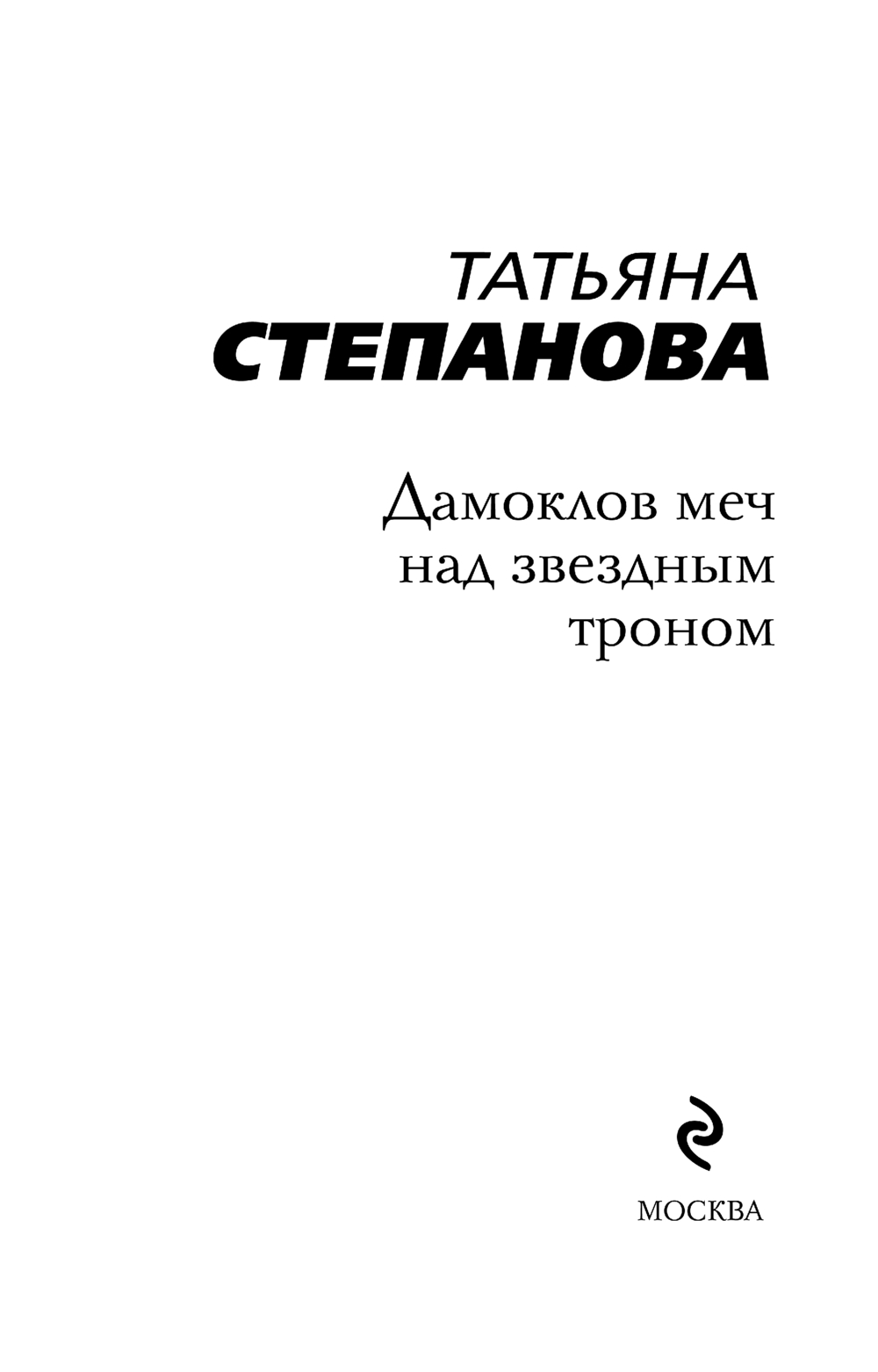 ТАТЬЯНА
СТЕПАНОВА

Дамоклов меч
над звездным
троном

МОСКВА